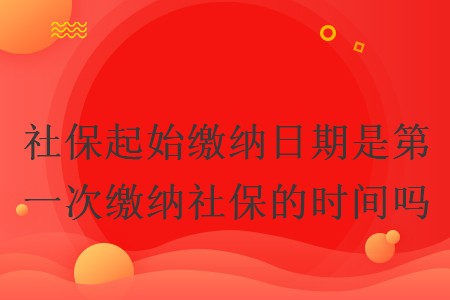 社保起始缴纳日期是第一次缴纳社保的时间吗